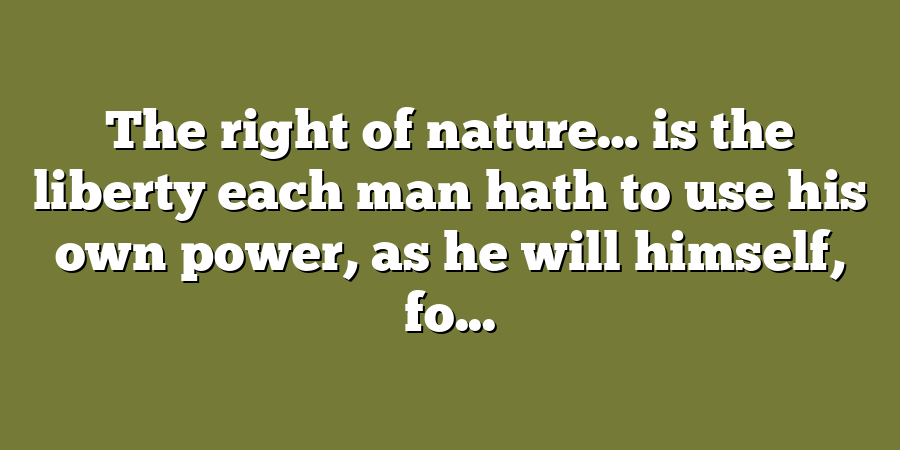 The right of nature... is the liberty each man hath to use his own power, as he will himself, fo...